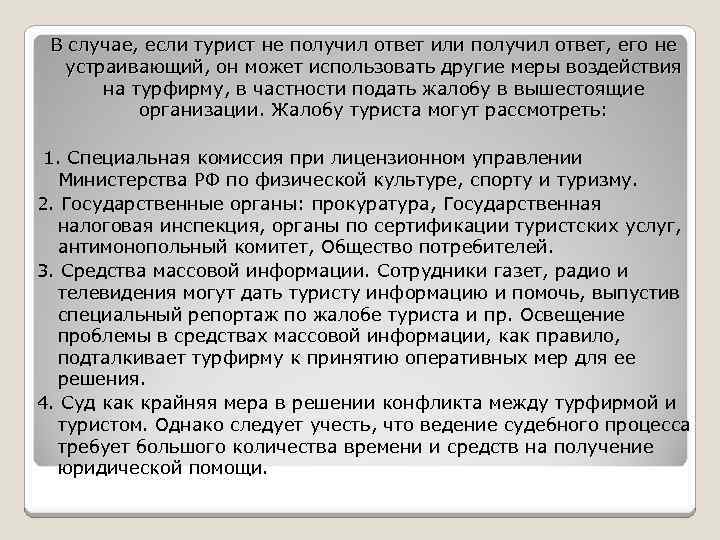 В случае, если турист не получил ответ или получил ответ, его не устраивающий, он может использовать другие меры воздействия на турфирму, в частности подать жалобу в вышестоящие организации. Жалобу туриста могут рассмотреть:

1. Специальная комиссия при лицензионном управлении Министерства РФ по физической культуре, спорту и туризму.
2. Государственные органы: прокуратура, Государственная налоговая инспекция, органы по сертификации туристских услуг, антимонопольный комитет, Общество потребителей.
3. Средства массовой информации. Сотрудники газет, радио и телевидения могут дать туристу информацию и помочь, выпустив специальный репортаж по жалобе туриста и пр. Освещение проблемы в средствах массовой информации, как правило, подталкивает турфирму к принятию оперативных мер для ее решения.
4. Суд как крайняя мера в решении конфликта между турфирмой и туристом. Однако следует учесть, что ведение судебного процесса требует большого количества времени и средств на получение юридической помощи.